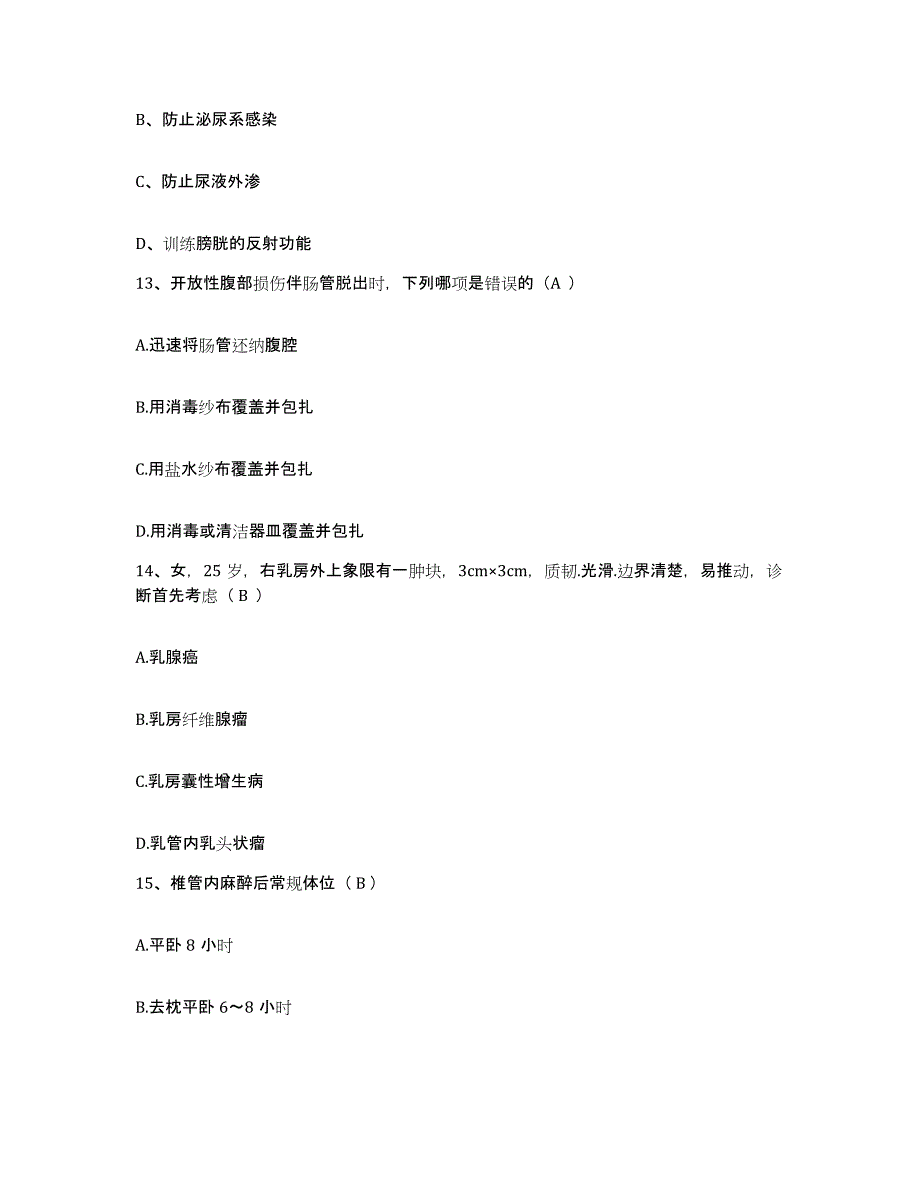 B、防止泌尿系感染

C、防止尿液外渗

D、训练膀胱的反射功能

13、开放性腹部损伤伴肠管脱出时，下列哪项是错误的（A ）

A.迅速将肠管还纳腹腔

B.用消毒纱布覆盖并包扎

C.用盐水纱布覆盖并包扎

D.用消毒或清洁器皿覆盖并包扎

14、女，25 岁，右乳房外上象限有一肿块，3cm×3cm，质韧.光滑.边界清楚，易推动，诊断首先考虑（ B ）

A.乳腺癌

B.乳房纤维腺瘤

C.乳房囊性增生病

D.乳管内乳头状瘤

15、椎管内麻醉后常规体位（ B ）

A.平卧 8 小时

B.去枕平卧 6～8 小时